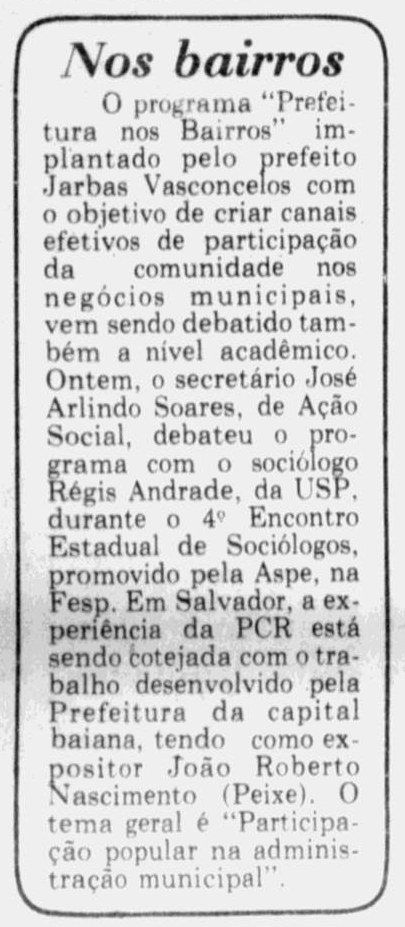 Nos bairros

O programa "Prefeitura nos Bairros" implantado pelo prefeito Jarbas Vasconcelos com o objetivo de criar canais efetivos de participação da comunidade nos negócios municipais, vem sendo debatido também a nível acadêmico. Ontem, o secretário José Arlindo Soares, de Ação Social, debateu o programa com o sociólogo Régis Andrade, da USP, durante o 4º Encontro Estadual de Sociólogos, promovido pela Aspe, na Fesp. Em Salvador, a experiência da PCR está sendo cotejada com o trabalho desenvolvido pela Prefeitura da capital baiana, tendo como expositor João Roberto Nascimento (Peixe). O tema geral é "Participação popular na administração municipal".